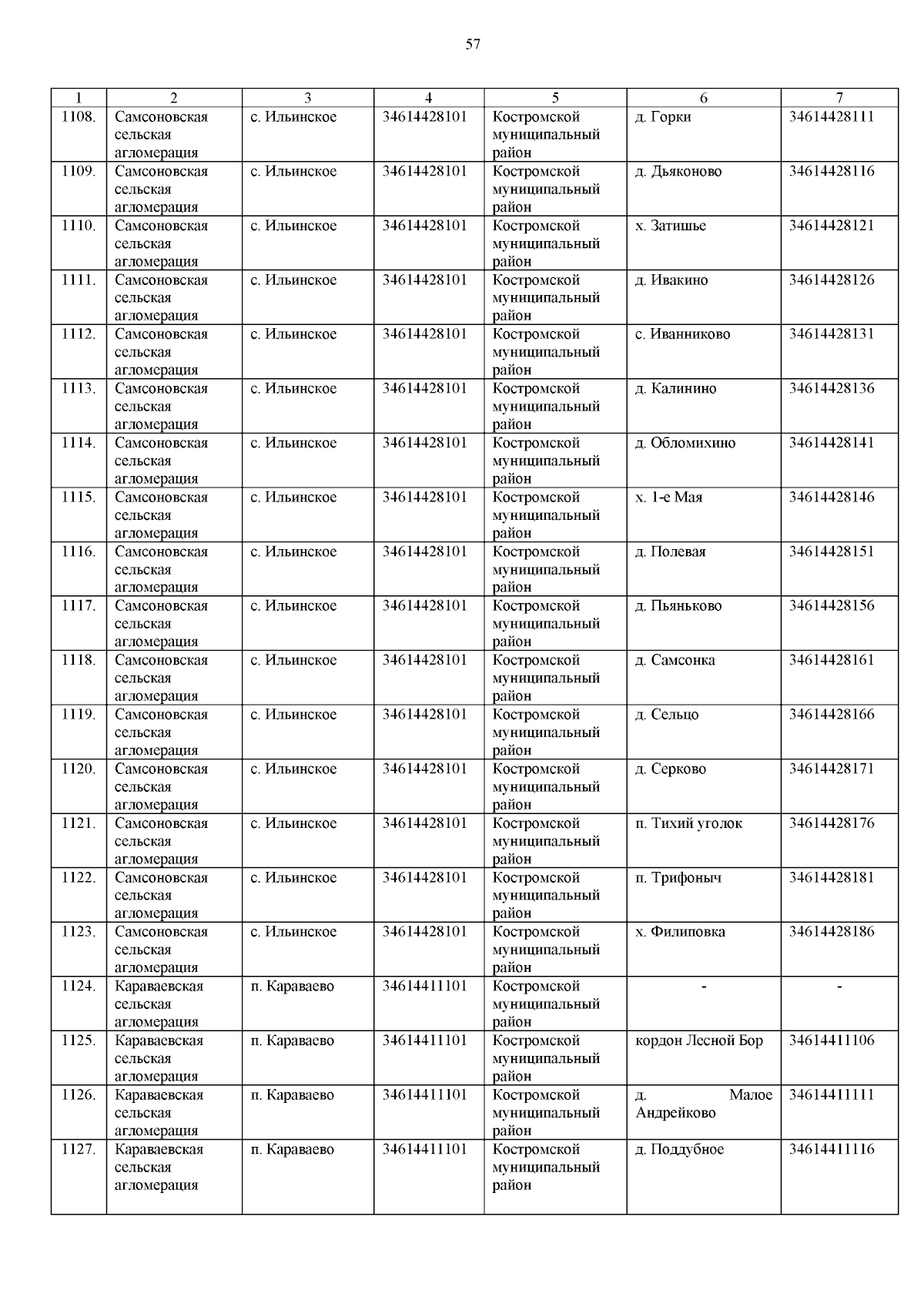 57

| 1 | 2 | 3 | 4 | 5 | 6 | 7 |
|---|---|---|---|---|---|---|
| 1108. | Самсоновская сельская агломерация | с. Ильинское | 34614428101 | Костромской муниципальный район | д. Горки | 34614428111 |
| 1109. | Самсоновская сельская агломерация | с. Ильинское | 34614428101 | Костромской муниципальный район | д. Дьяконово | 34614428116 |
| 1110. | Самсоновская сельская агломерация | с. Ильинское | 34614428101 | Костромской муниципальный район | х. Затишье | 34614428121 |
| 1111. | Самсоновская сельская агломерация | с. Ильинское | 34614428101 | Костромской муниципальный район | д. Ивакино | 34614428126 |
| 1112. | Самсоновская сельская агломерация | с. Ильинское | 34614428101 | Костромской муниципальный район | с. Иванниково | 34614428131 |
| 1113. | Самсоновская сельская агломерация | с. Ильинское | 34614428101 | Костромской муниципальный район | д. Калинино | 34614428136 |
| 1114. | Самсоновская сельская агломерация | с. Ильинское | 34614428101 | Костромской муниципальный район | д. Обломихино | 34614428141 |
| 1115. | Самсоновская сельская агломерация | с. Ильинское | 34614428101 | Костромской муниципальный район | х. 1-е Мая | 34614428146 |
| 1116. | Самсоновская сельская агломерация | с. Ильинское | 34614428101 | Костромской муниципальный район | д. Полевая | 34614428151 |
| 1117. | Самсоновская сельская агломерация | с. Ильинское | 34614428101 | Костромской муниципальный район | д. Пьяньково | 34614428156 |
| 1118. | Самсоновская сельская агломерация | с. Ильинское | 34614428101 | Костромской муниципальный район | д. Самсонка | 34614428161 |
| 1119. | Самсоновская сельская агломерация | с. Ильинское | 34614428101 | Костромской муниципальный район | д. Сельцо | 34614428166 |
| 1120. | Самсоновская сельская агломерация | с. Ильинское | 34614428101 | Костромской муниципальный район | д. Серково | 34614428171 |
| 1121. | Самсоновская сельская агломерация | с. Ильинское | 34614428101 | Костромской муниципальный район | п. Тихий уголок | 34614428176 |
| 1122. | Самсоновская сельская агломерация | с. Ильинское | 34614428101 | Костромской муниципальный район | п. Трифоныч | 34614428181 |
| 1123. | Самсоновская сельская агломерация | с. Ильинское | 34614428101 | Костромской муниципальный район | х. Филиповка | 34614428186 |
| 1124. | Караваевская сельская агломерация | п. Караваево | 34614411101 | Костромской муниципальный район | - | - |
| 1125. | Караваевская сельская агломерация | п. Караваево | 34614411101 | Костромской муниципальный район | кордон Лесной Бор | 34614411106 |
| 1126. | Караваевская сельская агломерация | п. Караваево | 34614411101 | Костромской муниципальный район | д. Малое Андрейково | 34614411111 |
| 1127. | Караваевская сельская агломерация | п. Караваево | 34614411101 | Костромской муниципальный район | д. Поддубное | 34614411116 |